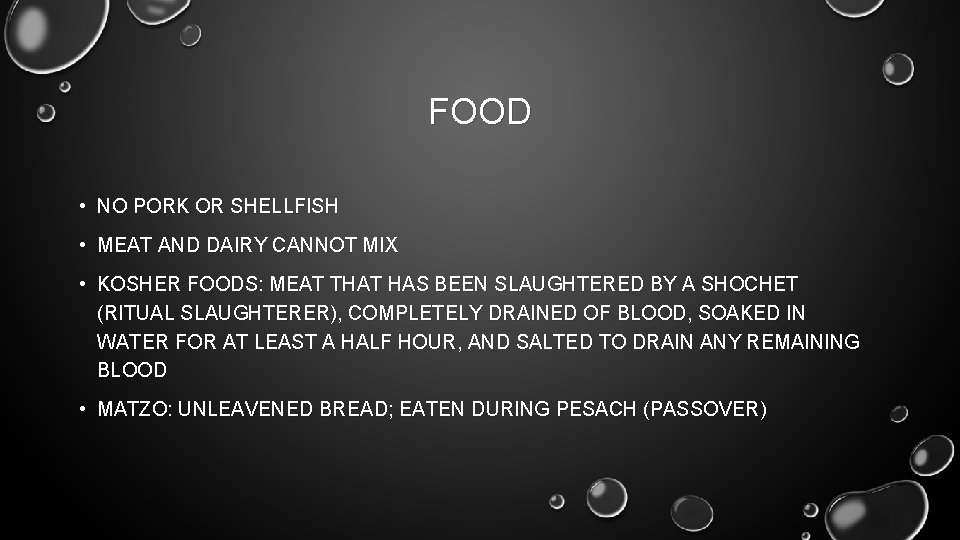 FOOD

• NO PORK OR SHELLFISH

• MEAT AND DAIRY CANNOT MIX

• KOSHER FOODS: MEAT THAT HAS BEEN SLAUGHTERED BY A SHOCHET (RITUAL SLAUGHTERER), COMPLETELY DRAINED OF BLOOD, SOAKED IN WATER FOR AT LEAST A HALF HOUR, AND SALTED TO DRAIN ANY REMAINING BLOOD

• MATZO: UNLEAVENED BREAD; EATEN DURING PESACH (PASSOVER)